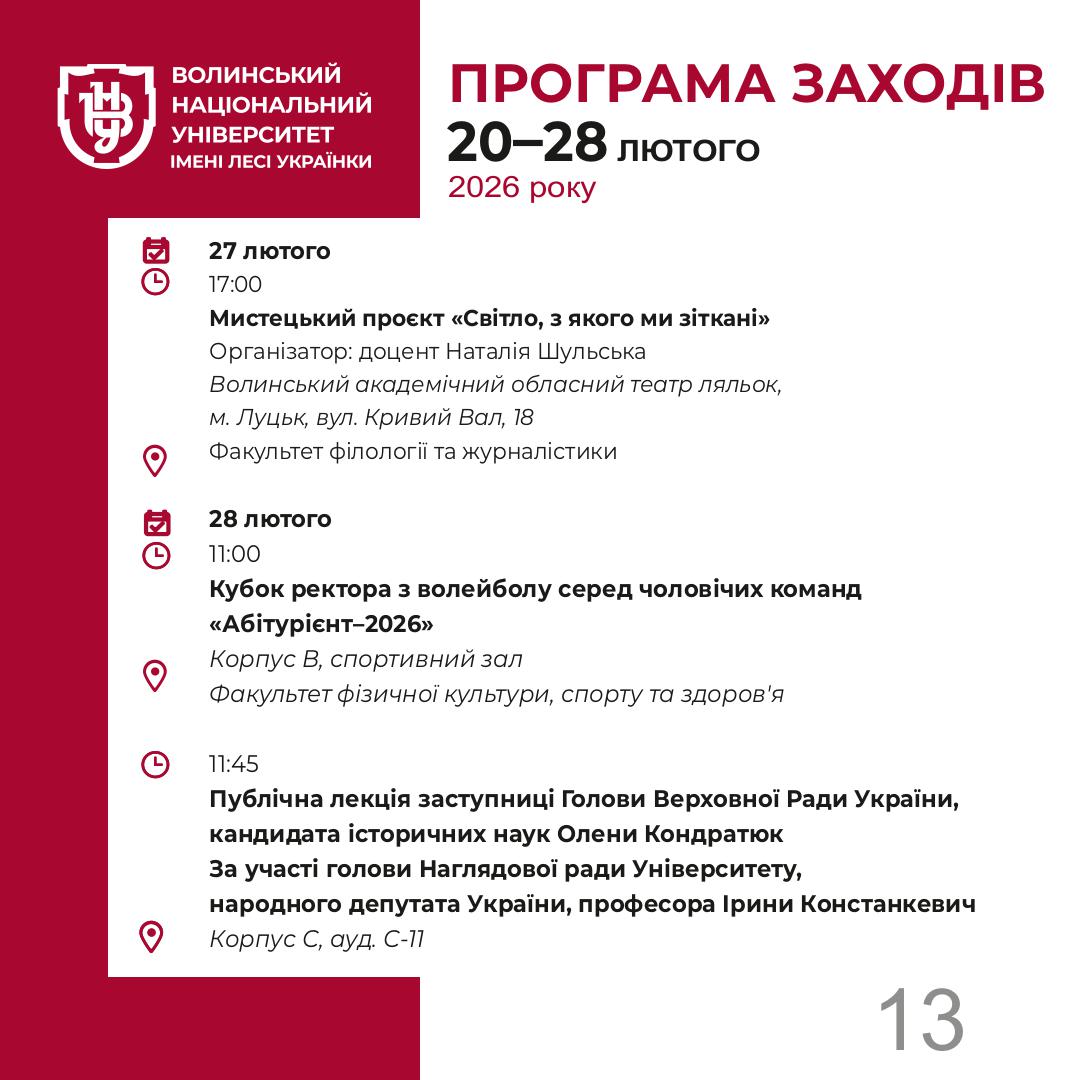 ВОЛИНСЬКИЙ НАЦІОНАЛЬНИЙ УНІВЕРСИТЕТ ІМЕНІ ЛЕСІ УКРАЇНКИ

ПРОГРАМА ЗАХОДІВ
20–28 лютого
2026 року

27 лютого
17:00
Мистецький проєкт «Світло, з якого ми зіткані»
Організатор: доцент Наталія Шульська
Волинський академічний обласний театр ляльок, м. Луцьк, вул. Кривий Вал, 18
Факультет філології та журналістики

28 лютого
11:00
Кубок ректора з волейболу серед чоловічих команд «Абітурієнт–2026»
Корпус В, спортивний зал
Факультет фізичної культури, спорту та здоров'я

11:45
Публічна лекція заступниці Голови Верховної Ради України, кандидата історичних наук Олени Кондратюк
За участі голови Наглядової ради Університету, народного депутата України, професора Ірини Констанкевич
Корпус С, ауд. С-11

13